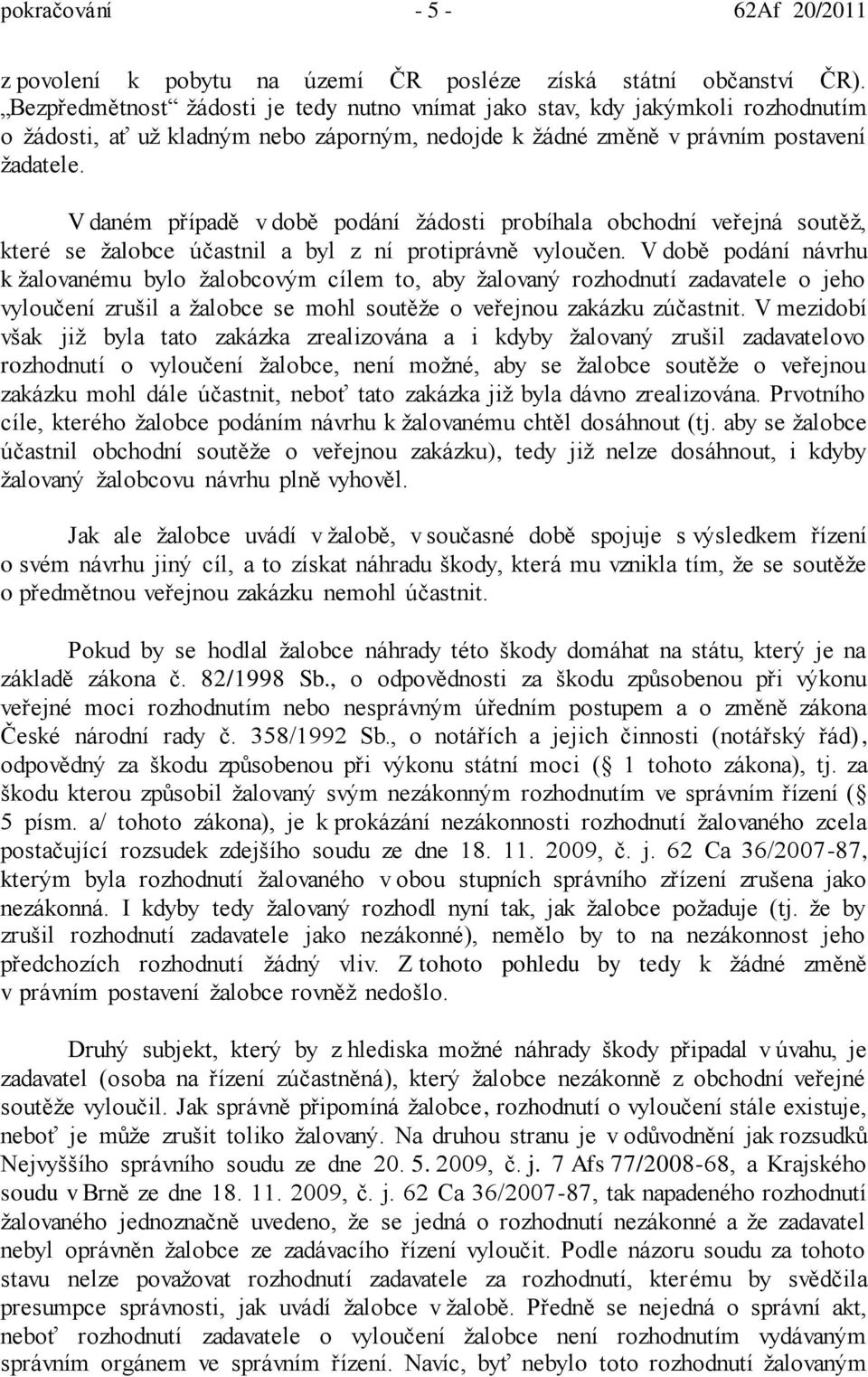 pokračování - 5 - 62Af 20/2011

z povolení k pobytu na území ČR posléze získá státní občanství ČR). „Bezpředmětnost“ žádosti je tedy nutno vnímat jako stav, kdy jakýmkoli rozhodnutím o žádosti, ať už kladným nebo záporným, nedojde k žádné změně v právním postavení žadatele.

V daném případě v době podání žádosti probíhala obchodní veřejná soutěž, které se žalobce účastnil a byl z ní protiprávně vyloučen. V době podání návrhu k žalovanému bylo žalobcovým cílem to, aby žalovaný rozhodnutí zadavatele o jeho vyloučení zrušil a žalobce se mohl soutěže o veřejnou zakázku zúčastnit. V mezidobí však již byla tato zakázka zrealizována a i kdyby žalovaný zrušil zadavatelovo rozhodnutí o vyloučení žalobce, není možné, aby se žalobce soutěže o veřejnou zakázku mohl dále účastnit, neboť tato zakázka již byla dávno zrealizována. Prvotního cíle, kterého žalobce podáním návrhu k žalovanému chtěl dosáhnout (tj. aby se žalobce účastnil obchodní soutěže o veřejnou zakázku), tedy již nelze dosáhnout, i kdyby žalovaný žalobcovu návrhu plně vyhověl.

Jak ale žalobce uvádí v žalobě, v současné době spojuje s výsledkem řízení o svém návrhu jiný cíl, a to získat náhradu škody, která mu vznikla tím, že se soutěže o předmětnou veřejnou zakázku nemohl účastnit.

Pokud by se hodlal žalobce náhrady této škody domáhat na státu, který je na základě zákona č. 82/1998 Sb., o odpovědnosti za škodu způsobenou při výkonu veřejné moci rozhodnutím nebo nesprávným úředním postupem a o změně zákona České národní rady č. 358/1992 Sb., o notářích a jejich činnosti (notářský řád), odpovědný za škodu způsobenou při výkonu státní moci (§ 1 tohoto zákona), tj. za škodu kterou způsobil žalovaný svým nezákonným rozhodnutím ve správním řízení (§ 5 písm. a/ tohoto zákona), je k prokázání nezákonnosti rozhodnutí žalovaného zcela postačující rozsudek zdejšího soudu ze dne 18. 11. 2009, č. j. 62 Ca 36/2007-87, kterým byla rozhodnutí žalovaného v obou stupních správního zřízení zrušena jako nezákonná. I kdyby tedy žalovaný rozhodl nyní tak, jak žalobce požaduje (tj. že by zrušil rozhodnutí zadavatele jako nezákonné), nemělo by to na nezákonnost jeho předchozích rozhodnutí žádný vliv. Z tohoto pohledu by tedy k žádné změně v právním postavení žalobce rovněž nedošlo.

Druhý subjekt, který by z hlediska možné náhrady škody připadal v úvahu, je zadavatel (osoba na řízení zúčastněná), který žalobce nezákonně z obchodní veřejné soutěže vyloučil. Jak správně připomíná žalobce, rozhodnutí o vyloučení stále existuje, neboť je může zrušit toliko žalovaný. Na druhou stranu je v odůvodnění jak rozsudků Nejvyššího správního soudu ze dne 20. 5. 2009, č. j. 7 Afs 77/2008-68, a Krajského soudu v Brně ze dne 18. 11. 2009, č. j. 62 Ca 36/2007-87, tak napadeného rozhodnutí žalovaného jednoznačně uvedeno, že se jedná o rozhodnutí nezákonné a že zadavatel nebyl oprávněn žalobce ze zadávacího řízení vyloučit. Podle názoru soudu za tohoto stavu nelze považovat rozhodnutí zadavatele za rozhodnutí, kterému by svědčila presumpce správnosti, jak uvádí žalobce v žalobě. Předně se nejedná o správní akt, neboť rozhodnutí zadavatele o vyloučení žalobce není rozhodnutím vydávaným správním orgánem ve správním řízení. Navíc, byť nebylo toto rozhodnutí žalovaným